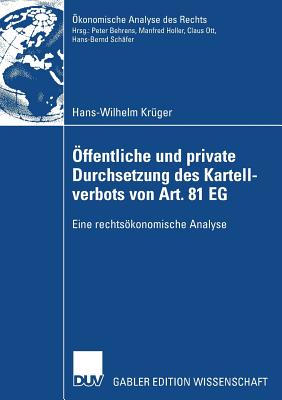 Ökonomische Analyse des Rechts
Hrsg.: Peter Behrens, Manfred Holler, Claus Ott, Hans-Bernd Schäfer

Hans-Wilhelm Krüger

Öffentliche und private Durchsetzung des Kartellverbots von Art. 81 EG

Eine rechtsökonomische Analyse

DUV

GABLER EDITION WISSENSCHAFT